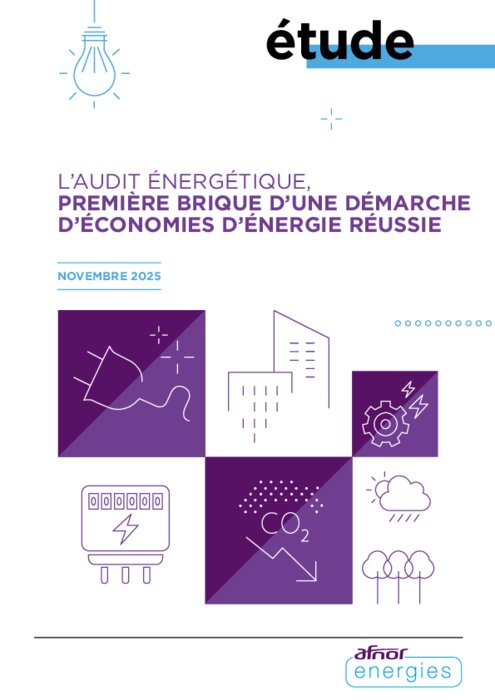 étude

L'AUDIT ÉNERGÉTIQUE,
PREMIÈRE BRIQUE D'UNE DÉMARCHE D'ÉCONOMIES D'ÉNERGIE RÉUSSIE

NOVEMBRE 2025

$CO_2$

afnor
energies